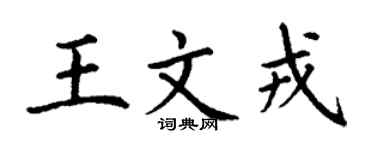 王文戎
词典网